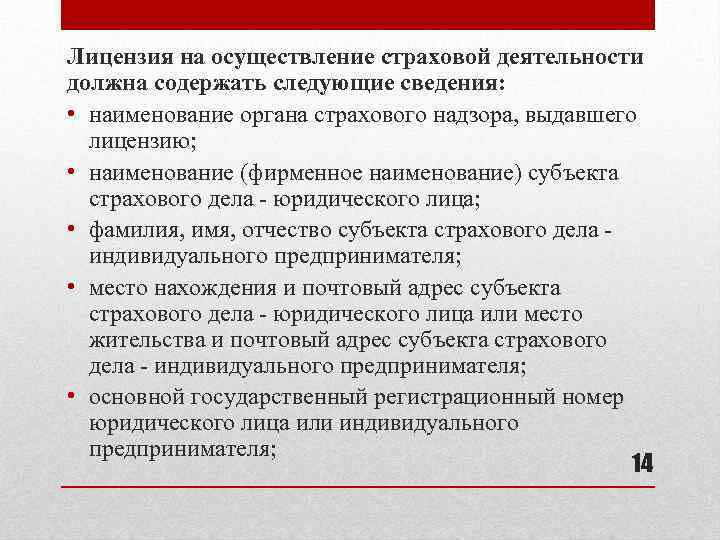 Лицензия на осуществление страховой деятельности должна содержать следующие сведения:

• наименование органа страхового надзора, выдавшего лицензию;

• наименование (фирменное наименование) субъекта страхового дела - юридического лица;

• фамилия, имя, отчество субъекта страхового дела - индивидуального предпринимателя;

• место нахождения и почтовый адрес субъекта страхового дела - юридического лица или место жительства и почтовый адрес субъекта страхового дела - индивидуального предпринимателя;

• основной государственный регистрационный номер юридического лица или индивидуального предпринимателя;

14